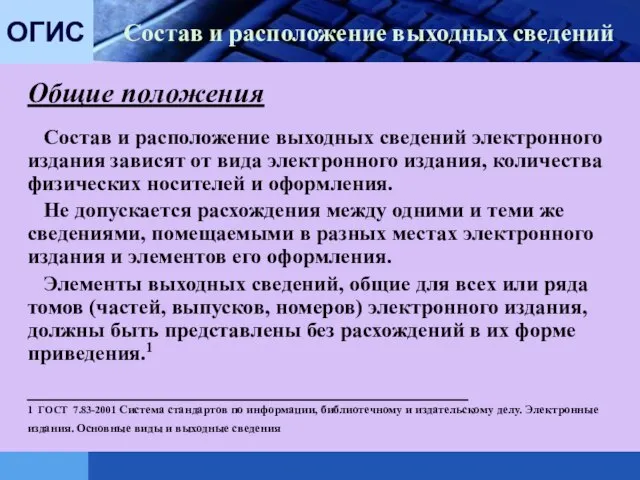 ОГИС Состав и расположение выходных сведений

Общие положения

Состав и расположение выходных сведений электронного издания зависят от вида электронного издания, количества физических носителей и оформления.

Не допускается расхождения между одними и теми же сведениями, помещаемыми в разных местах электронного издания и элементов его оформления.

Элементы выходных сведений, общие для всех или ряда томов (частей, выпусков, номеров) электронного издания, должны быть представлены без расхождений в их форме приведения.$^1$

1 ГОСТ 7.83-2001 Система стандартов по информации, библиотечному и издательскому делу. Электронные издания. Основные виды и выходные сведения